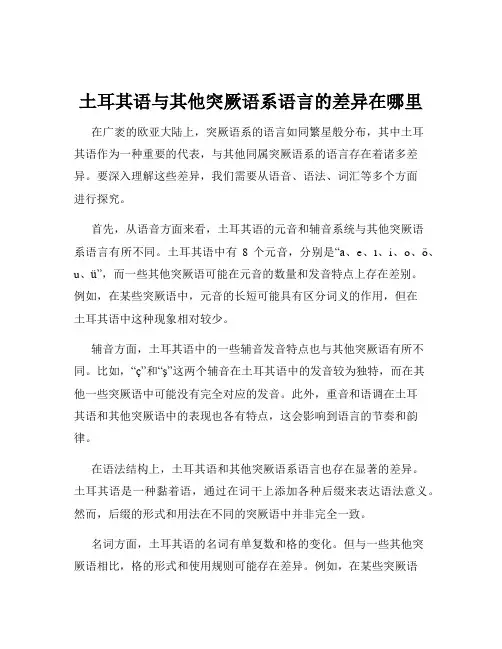 土耳其语与其他突厥语系语言的差异在哪里

在广袤的欧亚大陆上，突厥语系的语言如同繁星般分布，其中土耳其语作为一种重要的代表，与其他同属突厥语系的语言存在着诸多差异。要深入理解这些差异，我们需要从语音、语法、词汇等多个方面进行探究。

首先，从语音方面来看，土耳其语的元音和辅音系统与其他突厥语系语言有所不同。土耳其语中有 8 个元音，分别是“a、e、ı、i、o、ö、u、ü”，而一些其他突厥语可能在元音的数量和发音特点上存在差别。例如，在某些突厥语中，元音的长短可能具有区分词义的作用，但在土耳其语中这种现象相对较少。

辅音方面，土耳其语中的一些辅音发音特点也与其他突厥语有所不同。比如，“ç”和“ş”这两个辅音在土耳其语中的发音较为独特，而在其他一些突厥语中可能没有完全对应的发音。此外，重音和语调在土耳其语和其他突厥语中的表现也各有特点，这会影响到语言的节奏和韵律。

在语法结构上，土耳其语和其他突厥语系语言也存在显著的差异。土耳其语是一种黏着语，通过在词干上添加各种后缀来表达语法意义。然而，后缀的形式和用法在不同的突厥语中并非完全一致。

名词方面，土耳其语的名词有单复数和格的变化。但与一些其他突厥语相比，格的形式和使用规则可能存在差异。例如，在某些突厥语